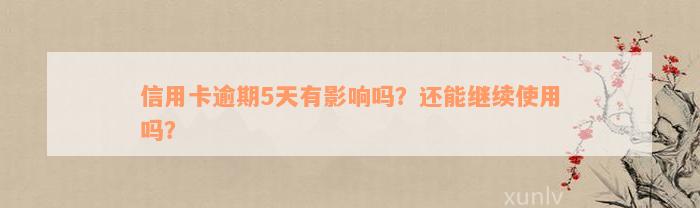 信用卡逾期5天有影响吗？还能继续使用吗？

xunlv